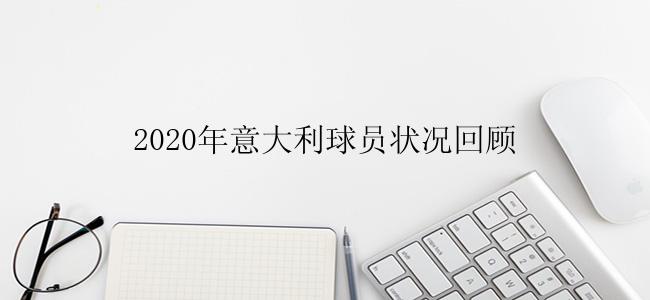 2020年意大利球员状况回顾